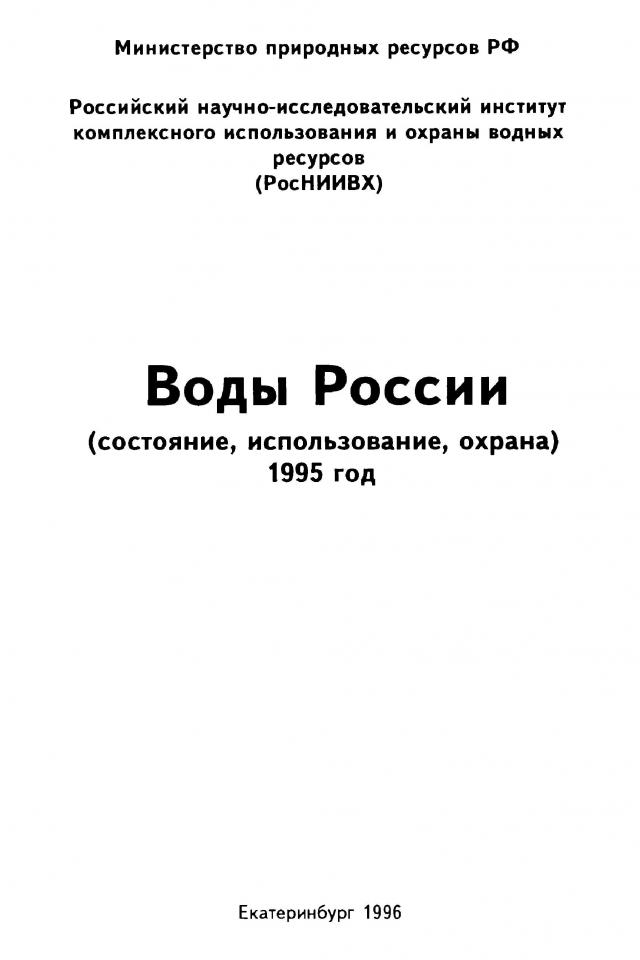 Министерство природных ресурсов РФ

Российский научно-исследовательский институт комплексного использования и охраны водных ресурсов
(РосНИИВХ)

Воды России

(состояние, использование, охрана)
1995 год

Екатеринбург 1996